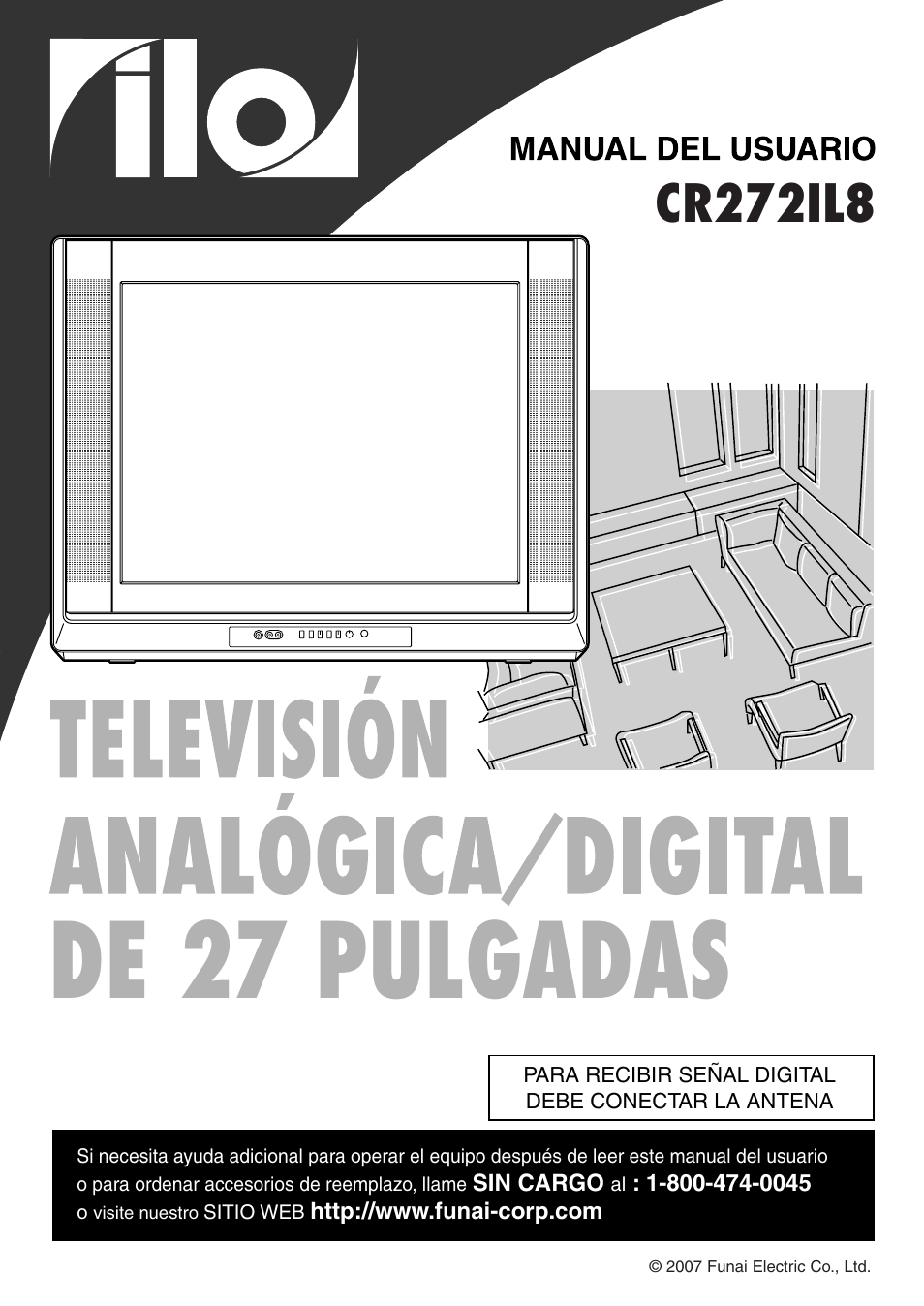 ilo

MANUAL DEL USUARIO
CR272IL8

TELEVISIÓN ANALÓGICA/DIGITAL DE 27 PULGADAS

PARA RECIBIR SEÑAL DIGITAL DEBE CONECTAR LA ANTENA

Si necesita ayuda adicional para operar el equipo después de leer este manual del usuario o para ordenar accesorios de reemplazo, llame SIN CARGO al : 1-800-474-0045 o visite nuestro SITIO WEB http://www.funai-corp.com

© 2007 Funai Electric Co., Ltd.